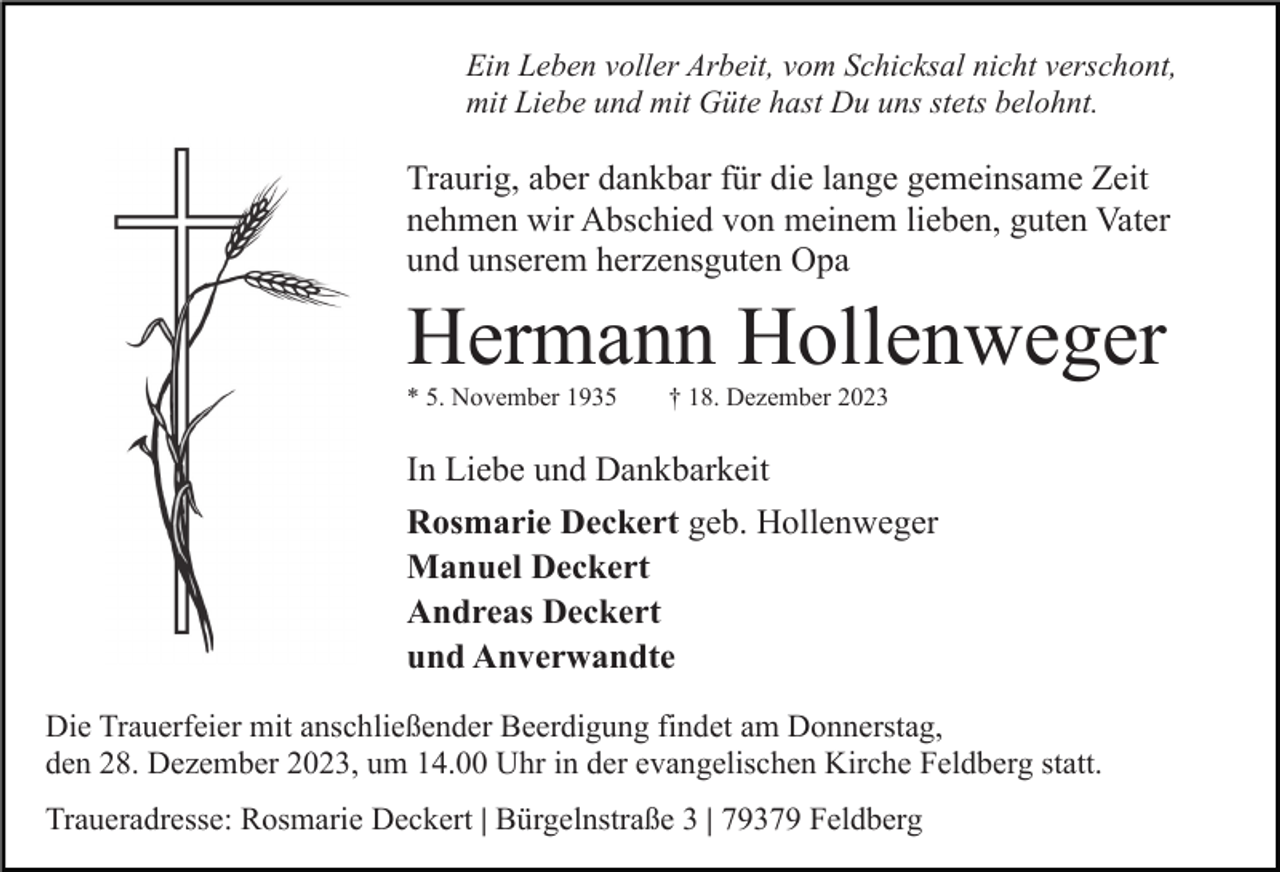 Ein Leben voller Arbeit, vom Schicksal nicht verschont,
mit Liebe und mit Güte hast Du uns stets belohnt.

Traurig, aber dankbar für die lange gemeinsame Zeit nehmen wir Abschied von meinem lieben, guten Vater und unserem herzensguten Opa

Hermann Hollenweger

* 5. November 1935 † 18. Dezember 2023

In Liebe und Dankbarkeit

Rosmarie Deckert geb. Hollenweger
Manuel Deckert
Andreas Deckert
und Anverwandte

Die Trauerfeier mit anschließender Beerdigung findet am Donnerstag, den 28. Dezember 2023, um 14.00 Uhr in der evangelischen Kirche Feldberg statt.

Traueradresse: Rosmarie Deckert | Bürgelnstraße 3 | 79379 Feldberg